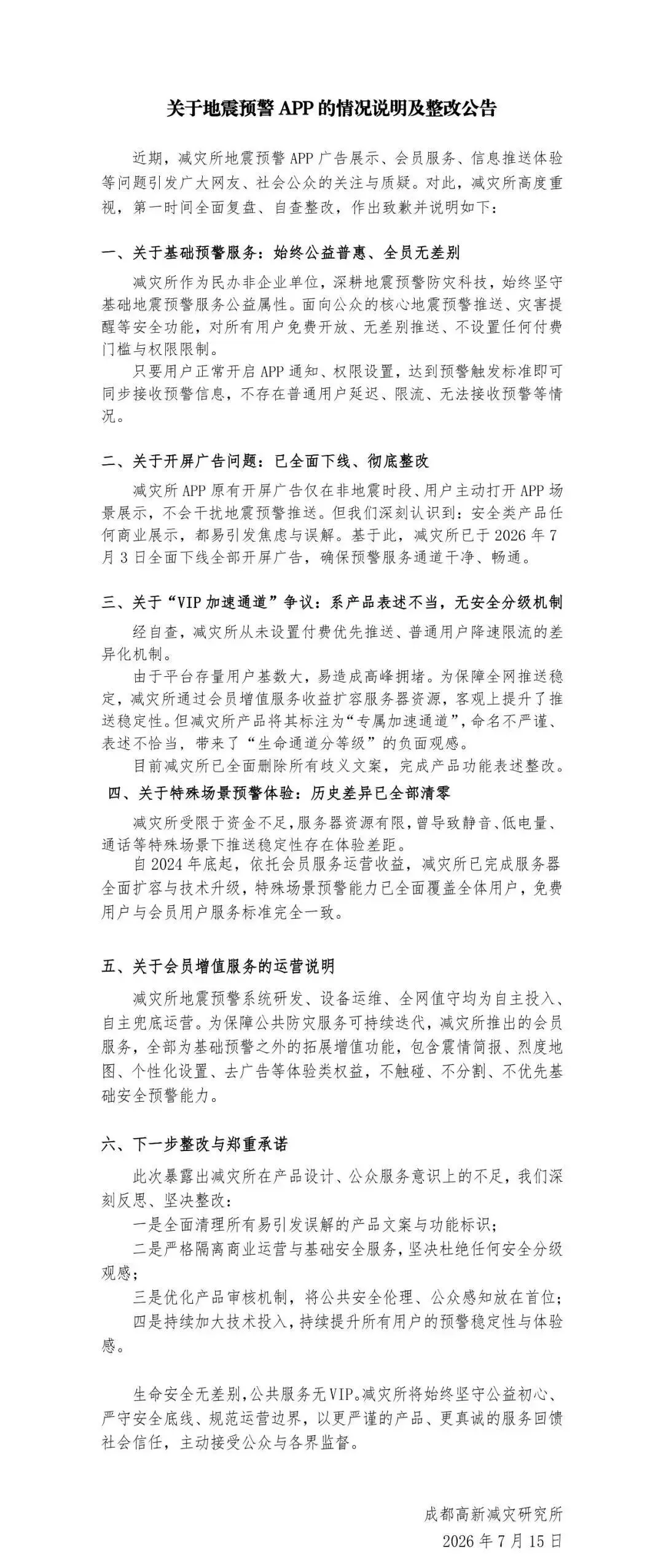 关于地震预警APP的情况说明及整改公告

近期，减灾所地震预警APP广告展示、会员服务、信息推送体验等问题引发广大网友、社会公众的关注与质疑。对此，减灾所高度重视，第一时间全面复盘、自查整改，作出致歉并说明如下：

一、关于基础预警服务：始终公益普惠、全员无差别

减灾所作为民办非企业单位，深耕地震预警防灾科技，始终坚守基础地震预警服务公益属性。面向公众的核心地震预警推送、灾害提醒等安全功能，对所有用户免费开放、无差别推送、不设置任何付费门槛与权限限制。

只要用户正常开启APP通知、权限设置，达到预警触发标准即可同步接收预警信息，不存在普通用户延迟、限流、无法接收预警等情况。

二、关于开屏广告问题：已全面下线、彻底整改

减灾所APP原有开屏广告仅在非地震时段、用户主动打开APP场景展示，不会干扰地震预警推送。但我们深刻认识到：安全类产品任何商业展示，都易引发焦虑与误解。基于此，减灾所已于2026年7月3日全面下线全部开屏广告，确保预警服务通道干净、畅通。

三、关于“VIP加速通道”争议：系产品表述不当，无安全分级机制

经自查，减灾所从未设置付费优先推送、普通用户降速限流的差异化机制。

由于平台存量用户基数大，易造成高峰拥堵。为保障全网推送稳定，减灾所通过会员增值服务收益扩容服务器资源，客观上提升了推送稳定性。但减灾所产品将其标注为“专属加速通道”，命名不严谨、表述不恰当，带来了“生命通道分等级”的负面观感。

目前减灾所已全面删除所有歧义文案，完成产品功能表述整改。

四、关于特殊场景预警体验：历史差异已全部清零

减灾所受限于资金不足，服务器资源有限，曾导致静音、低电量、通话等特殊场景下推送稳定性存在体验差距。

自2024年底起，依托会员服务运营收益，减灾所已完成服务器全面扩容与技术升级，特殊场景预警能力已全面覆盖全体用户，免费用户与会员用户服务标准完全一致。

五、关于会员增值服务的运营说明

减灾所地震预警系统研发、设备运维、全网值守均为自主投入、自主兜底运营。为保障公共防灾服务可持续迭代，减灾所推出的会员服务，全部为基础预警之外的拓展增值功能，包含震情简报、烈度地图、个性化设置、去广告等体验类权益，不触碰、不分割、不优先基础安全预警能力。

六、下一步整改与郑重承诺

此次暴露出减灾所在产品设计、公众服务意识上的不足，我们深刻反思、坚决整改：

一是全面清理所有易引发误解的产品文案与功能标识；

二是严格隔离商业运营与基础安全服务，坚决杜绝任何安全分级观感；

三是优化产品审核机制，将公共安全伦理、公众感知放在首位；

四是持续加大技术投入，持续提升所有用户的预警稳定性与体验感。

生命安全无差别，公共服务无VIP。减灾所将始终坚守公益初心、严守安全底线、规范运营边界，以更严谨的产品、更真诚的服务回馈社会信任，主动接受公众与各界监督。

成都高新减灾研究所
2026年7月15日